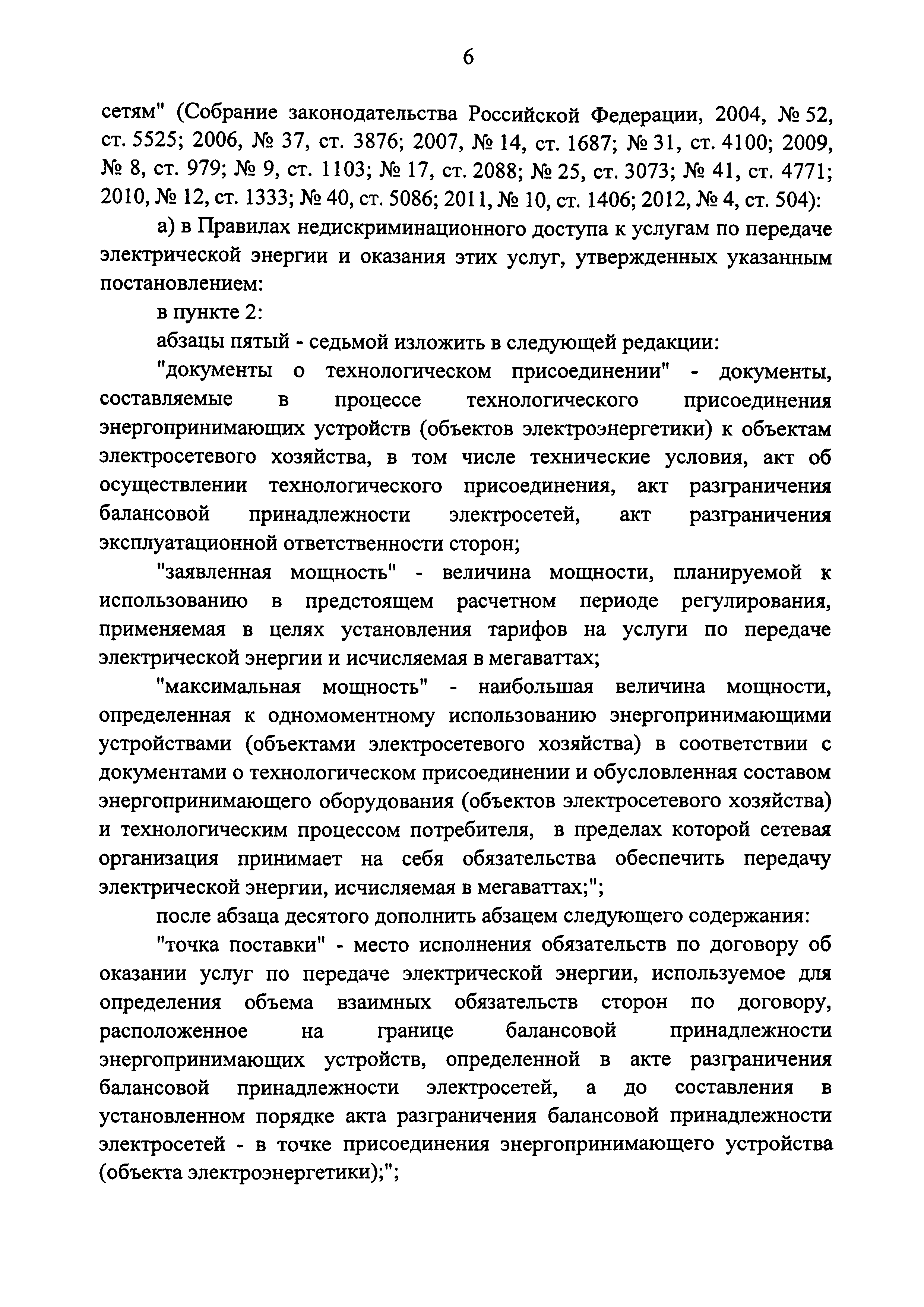 6

сетям" (Собрание законодательства Российской Федерации, 2004, № 52, ст. 5525; 2006, № 37, ст. 3876; 2007, № 14, ст. 1687; № 31, ст. 4100; 2009, № 8, ст. 979; № 9, ст. 1103; № 17, ст. 2088; № 25, ст. 3073; № 41, ст. 4771; 2010, № 12, ст. 1333; № 40, ст. 5086; 2011, № 10, ст. 1406; 2012, № 4, ст. 504):

а) в Правилах недискриминационного доступа к услугам по передаче электрической энергии и оказания этих услуг, утвержденных указанным постановлением:

в пункте 2:

абзацы пятый - седьмой изложить в следующей редакции:

"документы о технологическом присоединении" - документы, составляемые в процессе технологического присоединения энергопринимающих устройств (объектов электроэнергетики) к объектам электросетевого хозяйства, в том числе технические условия, акт об осуществлении технологического присоединения, акт разграничения балансовой принадлежности электросетей, акт разграничения эксплуатационной ответственности сторон;

"заявленная мощность" - величина мощности, планируемой к использованию в предстоящем расчетном периоде регулирования, применяемая в целях установления тарифов на услуги по передаче электрической энергии и исчисляемая в мегаваттах;

"максимальная мощность" - наибольшая величина мощности, определенная к одномоментному использованию энергопринимающими устройствами (объектами электросетевого хозяйства) в соответствии с документами о технологическом присоединении и обусловленная составом энергопринимающего оборудования (объектов электросетевого хозяйства) и технологическим процессом потребителя, в пределах которой сетевая организация принимает на себя обязательства обеспечить передачу электрической энергии, исчисляемая в мегаваттах;";

после абзаца десятого дополнить абзацем следующего содержания:

"точка поставки" - место исполнения обязательств по договору об оказании услуг по передаче электрической энергии, используемое для определения объема взаимных обязательств сторон по договору, расположенное на границе балансовой принадлежности энергопринимающих устройств, определенной в акте разграничения балансовой принадлежности электросетей, а до составления в установленном порядке акта разграничения балансовой принадлежности электросетей - в точке присоединения энергопринимающего устройства (объекта электроэнергетики);";